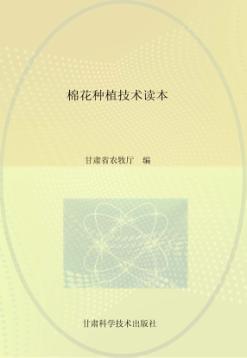 棉花种植技术读本

甘肃省农牧厅 编

甘肃科学技术出版社